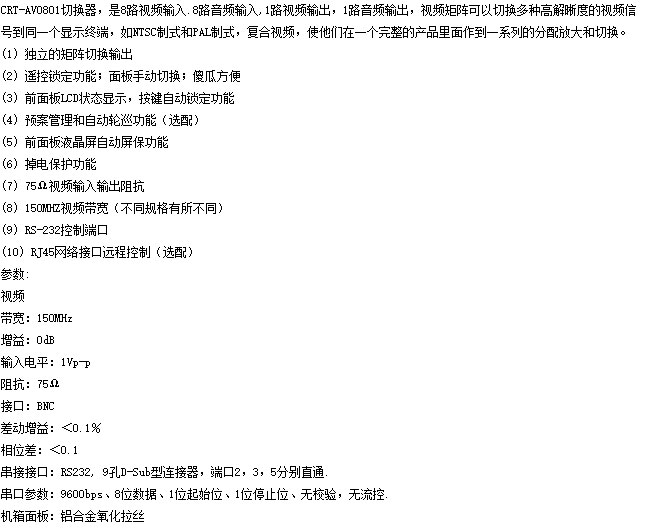 CRT-AV0801切换器，是8路视频输入.8路音频输入,1路视频输出，1路音频输出，视频矩阵可以切换多种高解晰度的视频信号到同一个显示终端，如NTSC制式和PAL制式，复合视频，使他们在一个完整的产品里面作到一系列的分配放大和切换。

(1) 独立的矩阵切换输出

(2) 遥控锁定功能；面板手动切换；傻瓜方便

(3) 前面板LCD状态显示，按键自动锁定功能

(4) 预案管理和自动轮巡功能（选配）

(5) 前面板液晶屏自动屏保功能

(6) 掉电保护功能

(7) 75Ω视频输入输出阻抗

(8) 150MHZ视频带宽（不同规格有所不同）

(9) RS-232控制端口

(10) RJ45网络接口远程控制（选配）

参数:

视频

带宽: 150MHz

增益: 0dB

输入电平: 1Vp-p

阻抗: 75Ω

接口: BNC

差动增益: <0.1%

相位差: <0.1

串接接口: RS232, 9孔D-Sub型连接器，端口2，3，5分别直通.

串口参数: 9600bps、8位数据、1位起始位、1位停止位、无校验，无流控.

机箱面板: 铝合金氧化拉丝